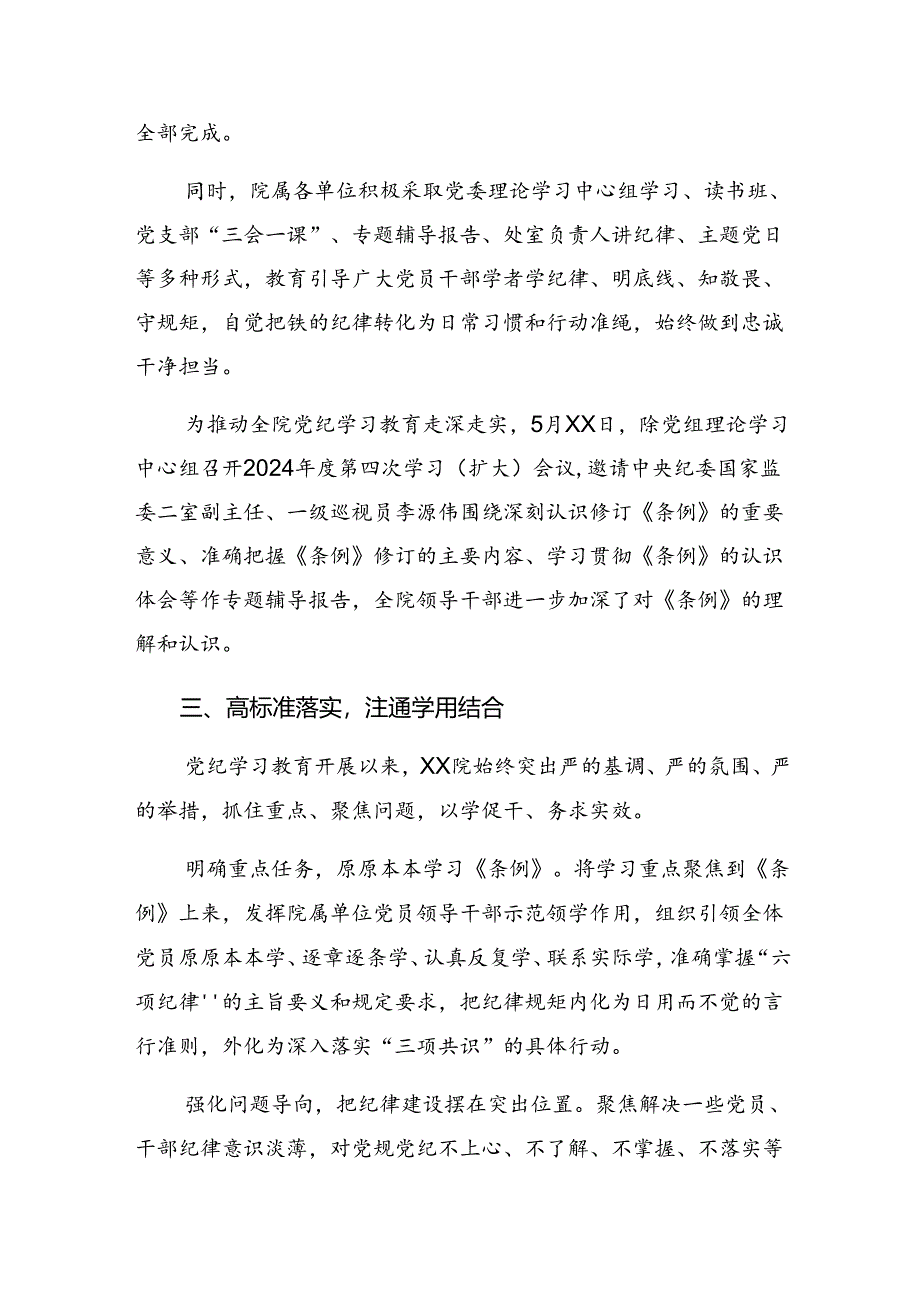 全部完成。

同时，院属各单位积极采取党委理论学习中心组学习、读书班、党支部“三会一课”、专题辅导报告、处室负责人讲纪律、主题党日等多种形式，教育引导广大党员干部学者学纪律、明底线、知敬畏、守规矩，自觉把铁的纪律转化为日常习惯和行动准绳，始终做到忠诚干净担当。

为推动全院党纪学习教育走深走实，5月XX日，除党组理论学习中心组召开2024年度第四次学习（扩大）会议，邀请中央纪委国家监委二室副主任、一级巡视员李源伟围绕深刻认识修订《条例》的重要意义、准确把握《条例》修订的主要内容、学习贯彻《条例》的认识体会等作专题辅导报告，全院领导干部进一步加深了对《条例》的理解和认识。

三、高标准落实，注通学用结合

党纪学习教育开展以来，XX院始终突出严的基调、严的氛围、严的举措，抓住重点、聚焦问题，以学促干、务求实效。

明确重点任务，原原本本学习《条例》。将学习重点聚焦到《条例》上来，发挥院属单位党员领导干部示范领学作用，组织引领全体党员原原本本学、逐章逐条学、认真反复学、联系实际学，准确掌握“六项纪律''的主旨要义和规定要求，把纪律规矩内化为日用而不觉的言行准则，外化为深入落实“三项共识”的具体行动。

强化问题导向，把纪律建设摆在突出位置。聚焦解决一些党员、干部纪律意识淡薄，对党规党纪不上心、不了解、不掌握、不落实等